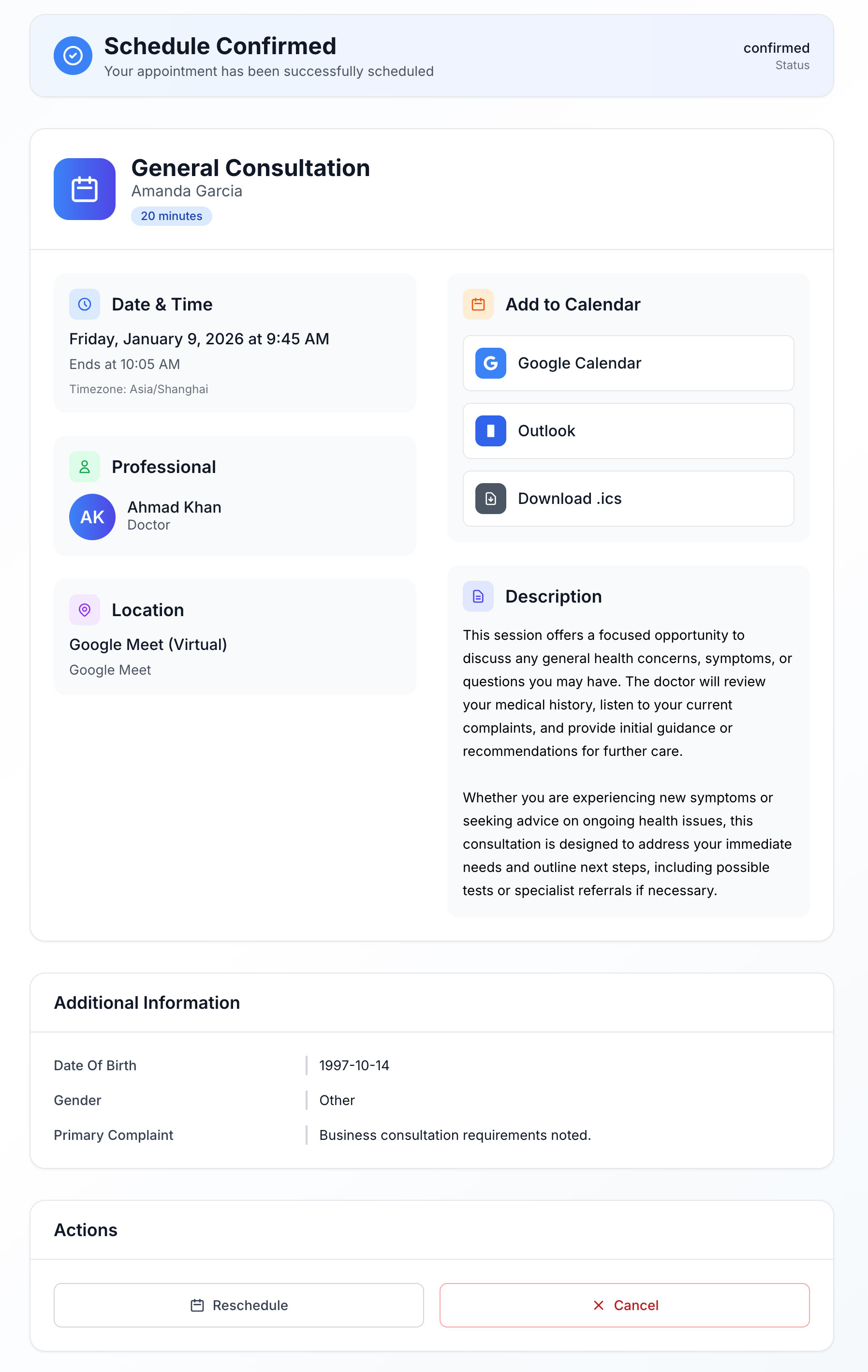 Schedule Confirmed
Your appointment has been successfully scheduled

confirmed
Status

General Consultation
Amanda Garcia
20 minutes

Date & Time
Friday, January 9, 2026 at 9:45 AM
Ends at 10:05 AM
Timezone: Asia/Shanghai

Professional
AK
Ahmad Khan
Doctor

Location
Google Meet (Virtual)
Google Meet

Add to Calendar
G Google Calendar
Outlook
Download .ics

Description
This session offers a focused opportunity to discuss any general health concerns, symptoms, or questions you may have. The doctor will review your medical history, listen to your current complaints, and provide initial guidance or recommendations for further care.

Whether you are experiencing new symptoms or seeking advice on ongoing health issues, this consultation is designed to address your immediate needs and outline next steps, including possible tests or specialist referrals if necessary.

Additional Information

| Date Of Birth | 1997-10-14 |
|---|---|
| Gender | Other |
| Primary Complaint | Business consultation requirements noted. |

Actions

Reschedule
Cancel